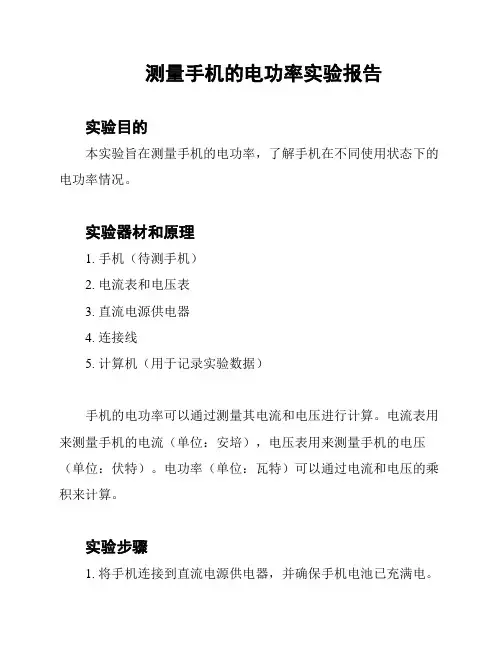 测量手机的电功率实验报告

实验目的

本实验旨在测量手机的电功率，了解手机在不同使用状态下的电功率情况。

实验器材和原理

1. 手机（待测手机）

2. 电流表和电压表

3. 直流电源供电器

4. 连接线

5. 计算机（用于记录实验数据）

手机的电功率可以通过测量其电流和电压进行计算。电流表用来测量手机的电流（单位：安培），电压表用来测量手机的电压（单位：伏特）。电功率（单位：瓦特）可以通过电流和电压的乘积来计算。

实验步骤

1. 将手机连接到直流电源供电器，并确保手机电池已充满电。